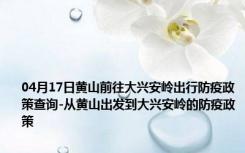 04月17日黄山前往大兴安岭出行防疫政策查询-从黄山出发到大兴安岭的防疫政策